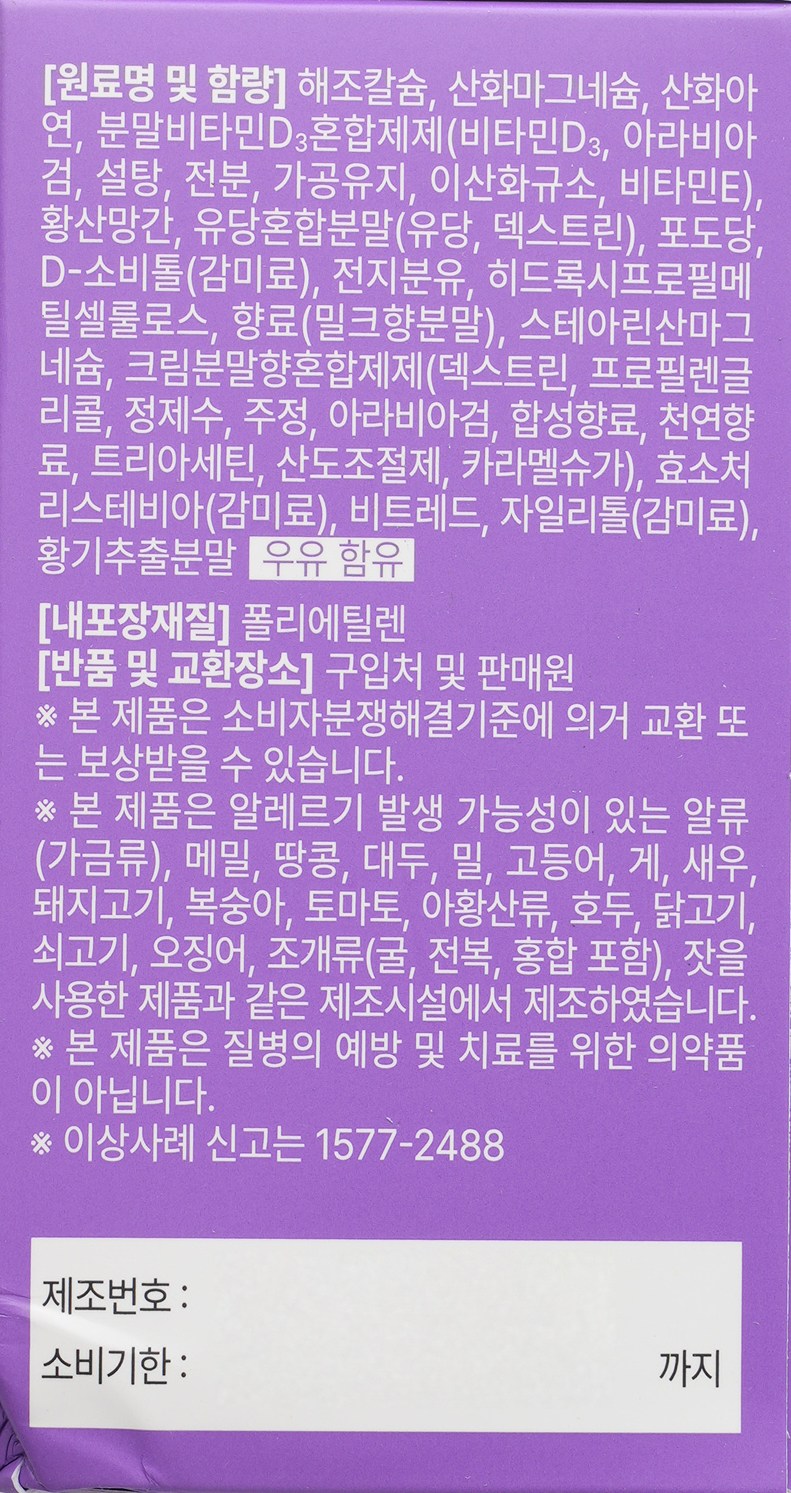 [원료명 및 함량] 해조칼슘, 산화마그네슘, 산화아연, 분말비타민$D_3$혼합제제(비타민$D_3$, 아라비아검, 설탕, 전분, 가공유지, 이산화규소, 비타민E), 황산망간, 유당혼합분말(유당, 덱스트린), 포도당, D-소비톨(감미료), 전지분유, 히드록시프로필메틸셀룰로스, 향료(밀크향분말), 스테아린산마그네슘, 크림분말향혼합제제(덱스트린, 프로필렌글리콜, 정제수, 주정, 아라비아검, 합성향료, 천연향료, 트리아세틴, 산도조절제, 카라멜슈가), 효소처리스테비아(감미료), 비트레드, 자일리톨(감미료), 황기추출분말 우유 함유

[내포장재질] 폴리에틸렌
[반품 및 교환장소] 구입처 및 판매원
※ 본 제품은 소비자분쟁해결기준에 의거 교환 또는 보상받을 수 있습니다.
※ 본 제품은 알레르기 발생 가능성이 있는 알류(가금류), 메밀, 땅콩, 대두, 밀, 고등어, 게, 새우, 돼지고기, 복숭아, 토마토, 아황산류, 호두, 닭고기, 쇠고기, 오징어, 조개류(굴, 전복, 홍합 포함), 잣을 사용한 제품과 같은 제조시설에서 제조하였습니다.
※ 본 제품은 질병의 예방 및 치료를 위한 의약품이 아닙니다.
※ 이상사례 신고는 1577-2488

제조번호 :
소비기한 : 까지